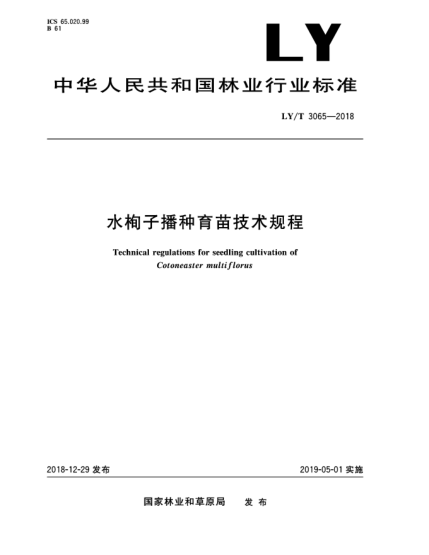 ICS 65.020.99
B 61

LY

中华人民共和国林业行业标准

LY/T 3065—2018

水栒子播种育苗技术规程

Technical regulations for seedling cultivation of
Cotoneaster multiflorus

2018-12-29 发布

2019-05-01 实施

国家林业和草原局 发布